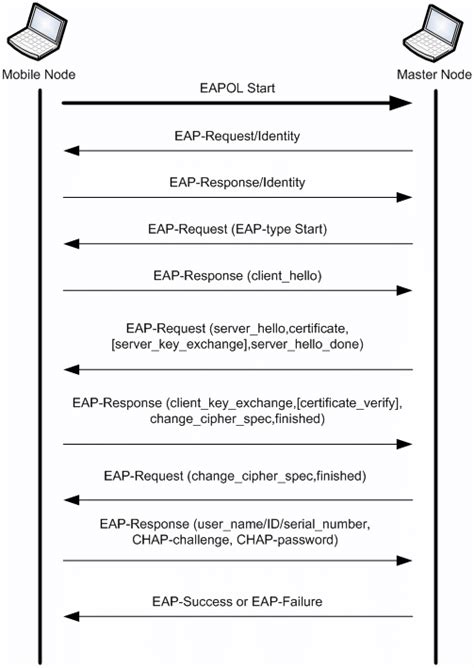 Mobile Node

Master Node

EAPOL Start

EAP-Request/Identity

EAP-Response/Identity

EAP-Request (EAP-type Start)

EAP-Response (client_hello)

EAP-Request (server_hello,certificate, [server_key_exchange],server_hello_done)

EAP-Response (client_key_exchange,[certificate_verify], change_cipher_spec,finished)

EAP-Request (change_cipher_spec,finished)

EAP-Response (user_name/ID/serial_number, CHAP-challenge, CHAP-password)

EAP-Success or EAP-Failure